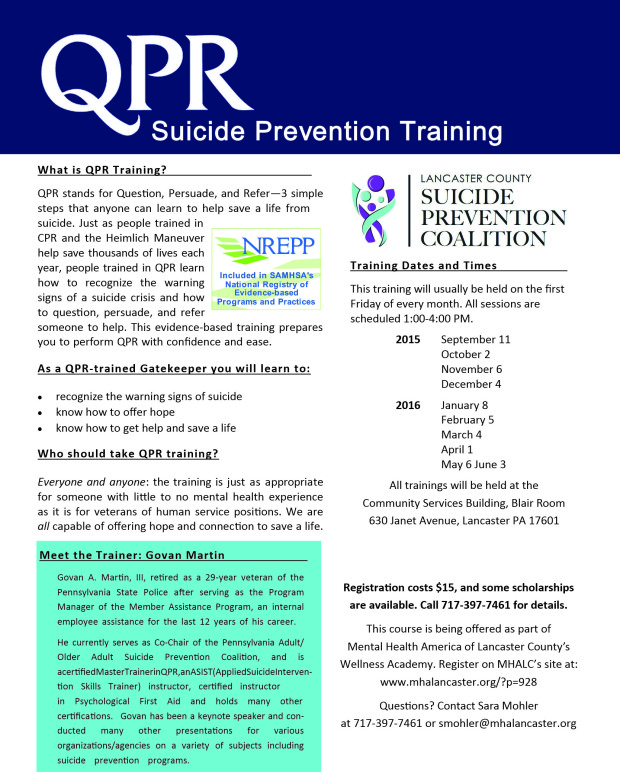 QPR
Suicide Prevention Training

What is QPR Training?

QPR stands for Question, Persuade, and Refer—3 simple steps that anyone can learn to help save a life from suicide. Just as people trained in CPR and the Heimlich Maneuver help save thousands of lives each year, people trained in QPR learn how to recognize the warning signs of a suicide crisis and how to question, persuade, and refer someone to help. This evidence-based training prepares you to perform QPR with confidence and ease.

NREPP
Included in SAMHSA's National Registry of Evidence-based Programs and Practices

As a QPR-trained Gatekeeper you will learn to:

• recognize the warning signs of suicide
• know how to offer hope
• know how to get help and save a life

Who should take QPR training?

Everyone and anyone: the training is just as appropriate for someone with little to no mental health experience as it is for veterans of human service positions. We are all capable of offering hope and connection to save a life.

Meet the Trainer: Govan Martin

Govan A. Martin, III, retired as a 29-year veteran of the Pennsylvania State Police after serving as the Program Manager of the Member Assistance Program, an internal employee assistance for the last 12 years of his career.

He currently serves as Co-Chair of the Pennsylvania Adult/Older Adult Suicide Prevention Coalition, and is acertifiedMasterTrainerinQPR,anASIST(AppliedSuicideIntervention Skills Trainer) instructor, certified instructor in Psychological First Aid and holds many other certifications. Govan has been a keynote speaker and conducted many other presentations for various organizations/agencies on a variety of subjects including suicide prevention programs.

LANCASTER COUNTY
SUICIDE
PREVENTION
COALITION

Training Dates and Times

This training will usually be held on the first Friday of every month. All sessions are scheduled 1:00-4:00 PM.

2015 September 11
October 2
November 6
December 4

2016 January 8
February 5
March 4
April 1
May 6 June 3

All trainings will be held at the Community Services Building, Blair Room 630 Janet Avenue, Lancaster PA 17601

Registration costs $15, and some scholarships are available. Call 717-397-7461 for details.

This course is being offered as part of Mental Health America of Lancaster County's Wellness Academy. Register on MHALC's site at: www.mhalancaster.org/?p=928

Questions? Contact Sara Mohler at 717-397-7461 or smohler@mhalancaster.org